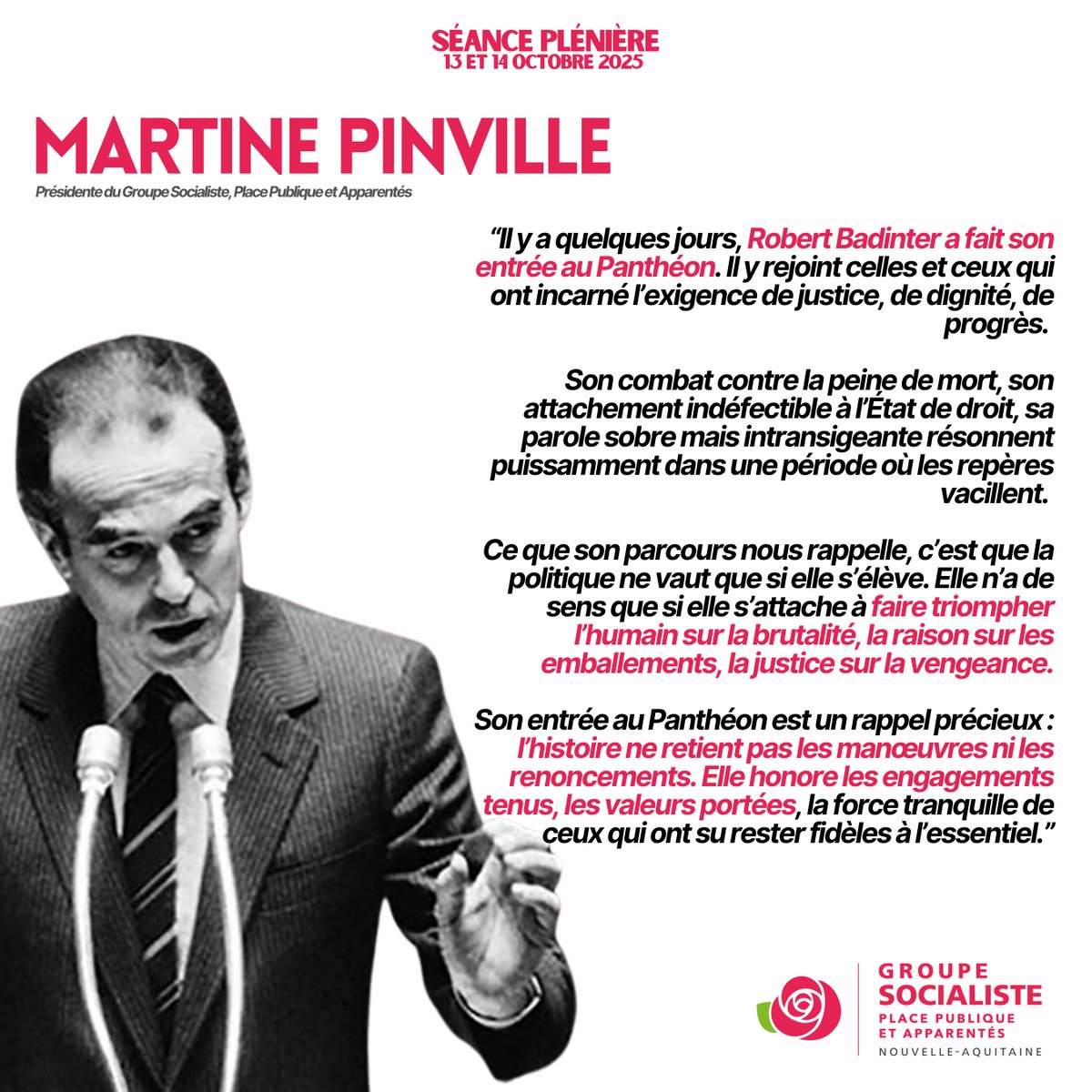 SÉANCE PLÉNIÈRE
13 ET 14 OCTOBRE 2025

MARTINE PINVILLE

Présidente du Groupe Socialiste, Place Publique et Apparentés

“Il y a quelques jours, Robert Badinter a fait son entrée au Panthéon. Il y rejoint celles et ceux qui ont incarné l’exigence de justice, de dignité, de progrès.

Son combat contre la peine de mort, son attachement indéfectible à l’État de droit, sa parole sobre mais intransigeante résonnent puissamment dans une période où les repères vacillent.

Ce que son parcours nous rappelle, c’est que la politique ne vaut que si elle s’élève. Elle n’a de sens que si elle s’attache à faire triompher l’humain sur la brutalité, la raison sur les emballements, la justice sur la vengeance.

Son entrée au Panthéon est un rappel précieux : l’histoire ne retient pas les manœuvres ni les renoncements. Elle honore les engagements tenus, les valeurs portées, la force tranquille de ceux qui ont su rester fidèles à l’essentiel.”

GROUPE SOCIALISTE
PLACE PUBLIQUE ET APPARENTÉS
NOUVELLE-AQUITAINE